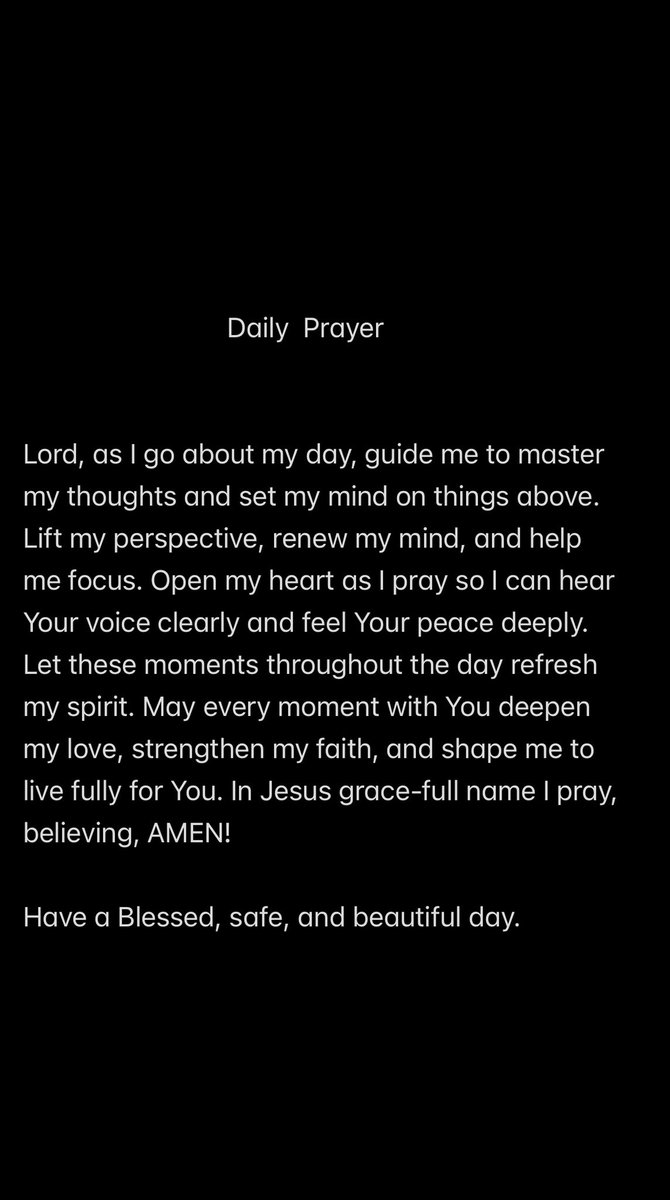 Daily Prayer

Lord, as I go about my day, guide me to master my thoughts and set my mind on things above. Lift my perspective, renew my mind, and help me focus. Open my heart as I pray so I can hear Your voice clearly and feel Your peace deeply. Let these moments throughout the day refresh my spirit. May every moment with You deepen my love, strengthen my faith, and shape me to live fully for You. In Jesus grace-full name I pray, believing, AMEN!

Have a Blessed, safe, and beautiful day.